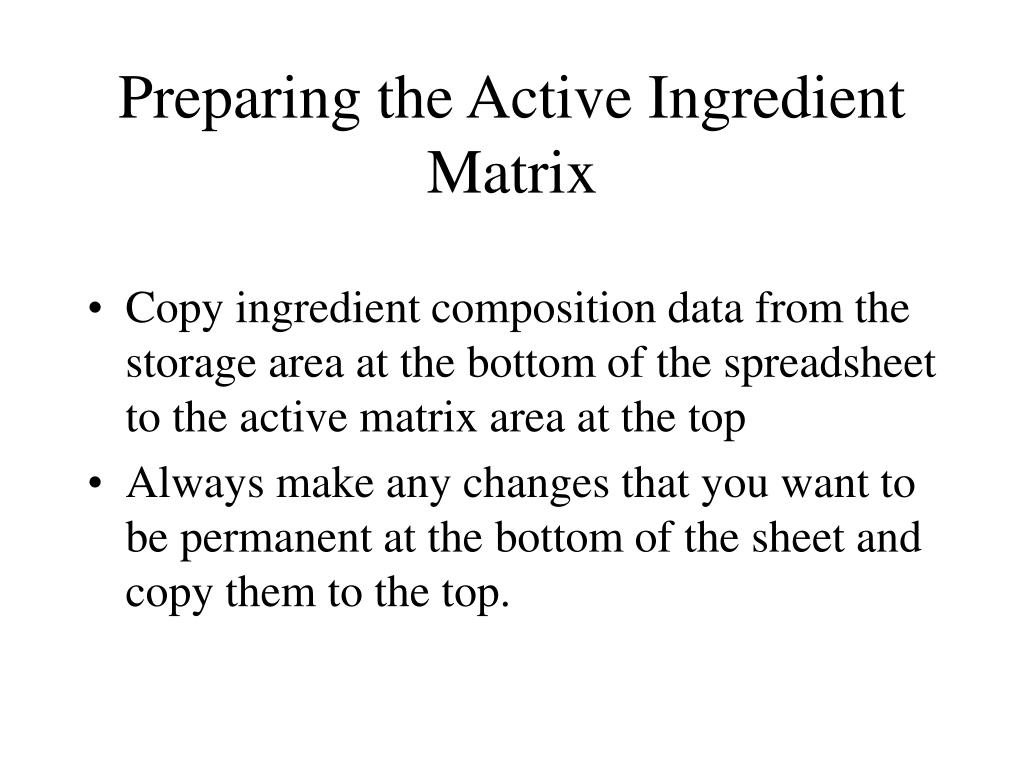 Preparing the Active Ingredient Matrix

• Copy ingredient composition data from the storage area at the bottom of the spreadsheet to the active matrix area at the top
• Always make any changes that you want to be permanent at the bottom of the sheet and copy them to the top.